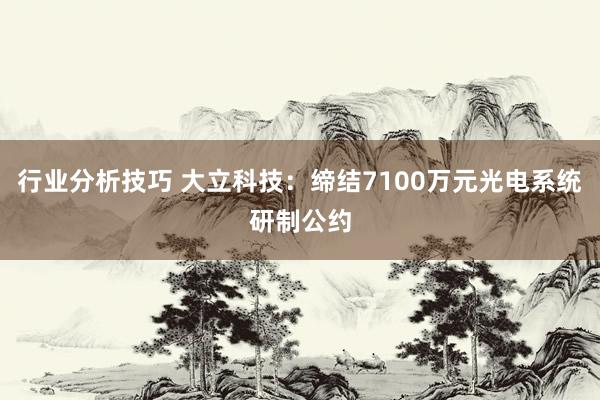 行业分析技巧 大立科技：缔结7100万元光电系统研制公约